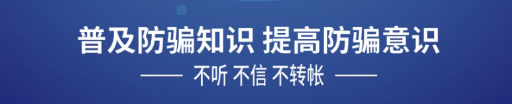 普及防骗知识 提高防骗意识

—— 不听 不信 不转帐 ——